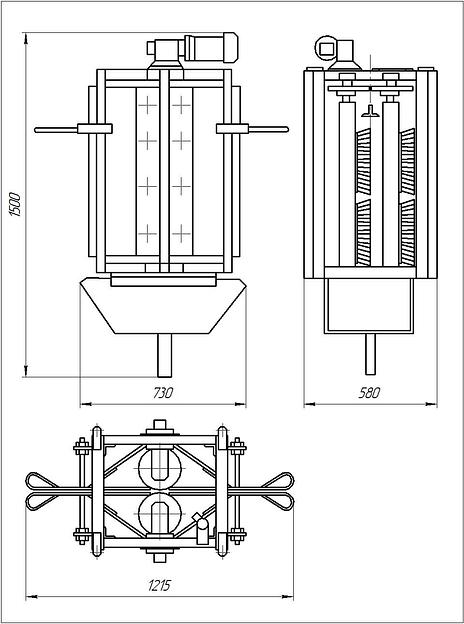 1500

730

580

1215